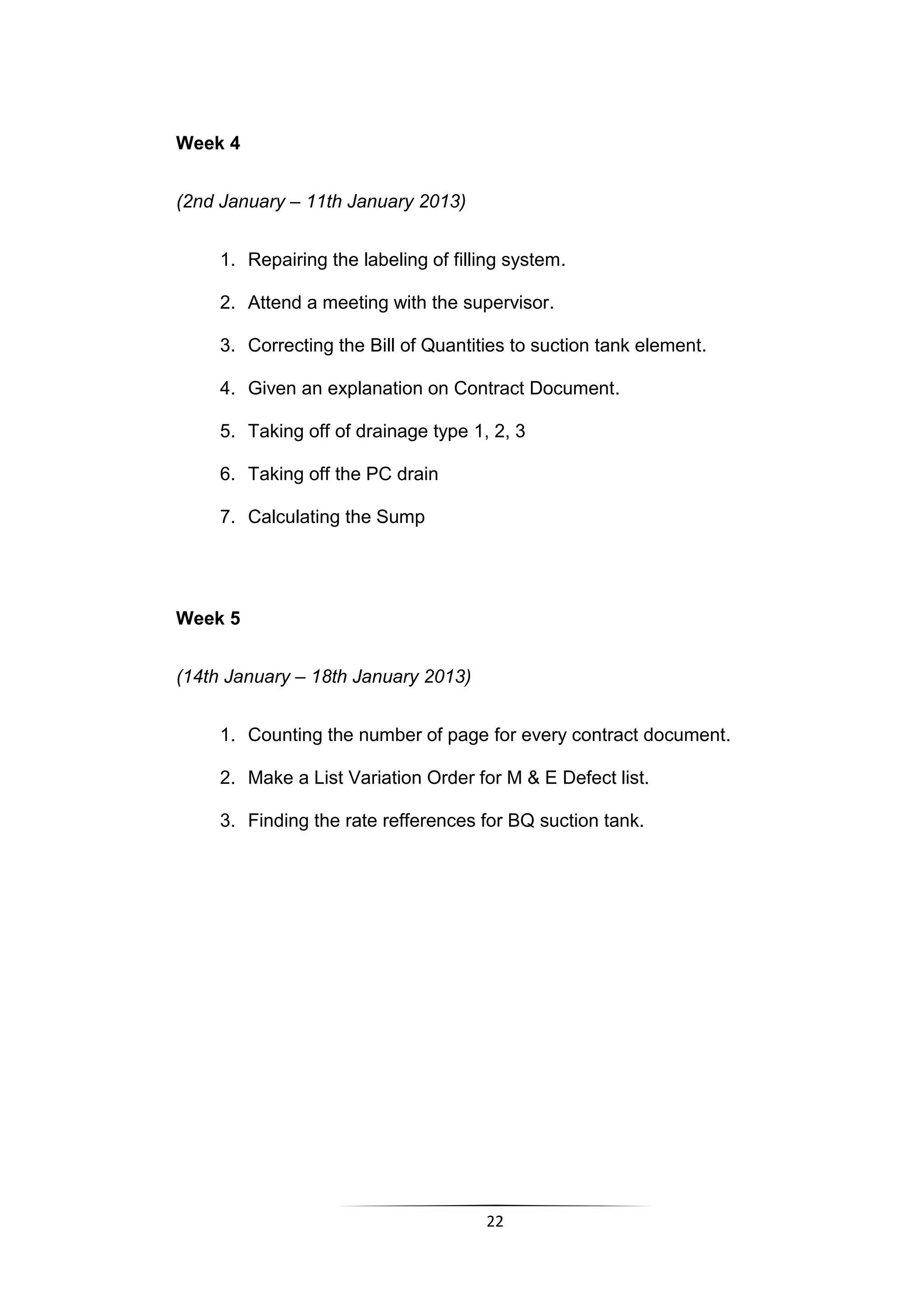 Week 4

(2nd January – 11th January 2013)

1. Repairing the labeling of filling system.

2. Attend a meeting with the supervisor.

3. Correcting the Bill of Quantities to suction tank element.

4. Given an explanation on Contract Document.

5. Taking off of drainage type 1, 2, 3

6. Taking off the PC drain

7. Calculating the Sump

Week 5

(14th January – 18th January 2013)

1. Counting the number of page for every contract document.

2. Make a List Variation Order for M & E Defect list.

3. Finding the rate refferences for BQ suction tank.

22